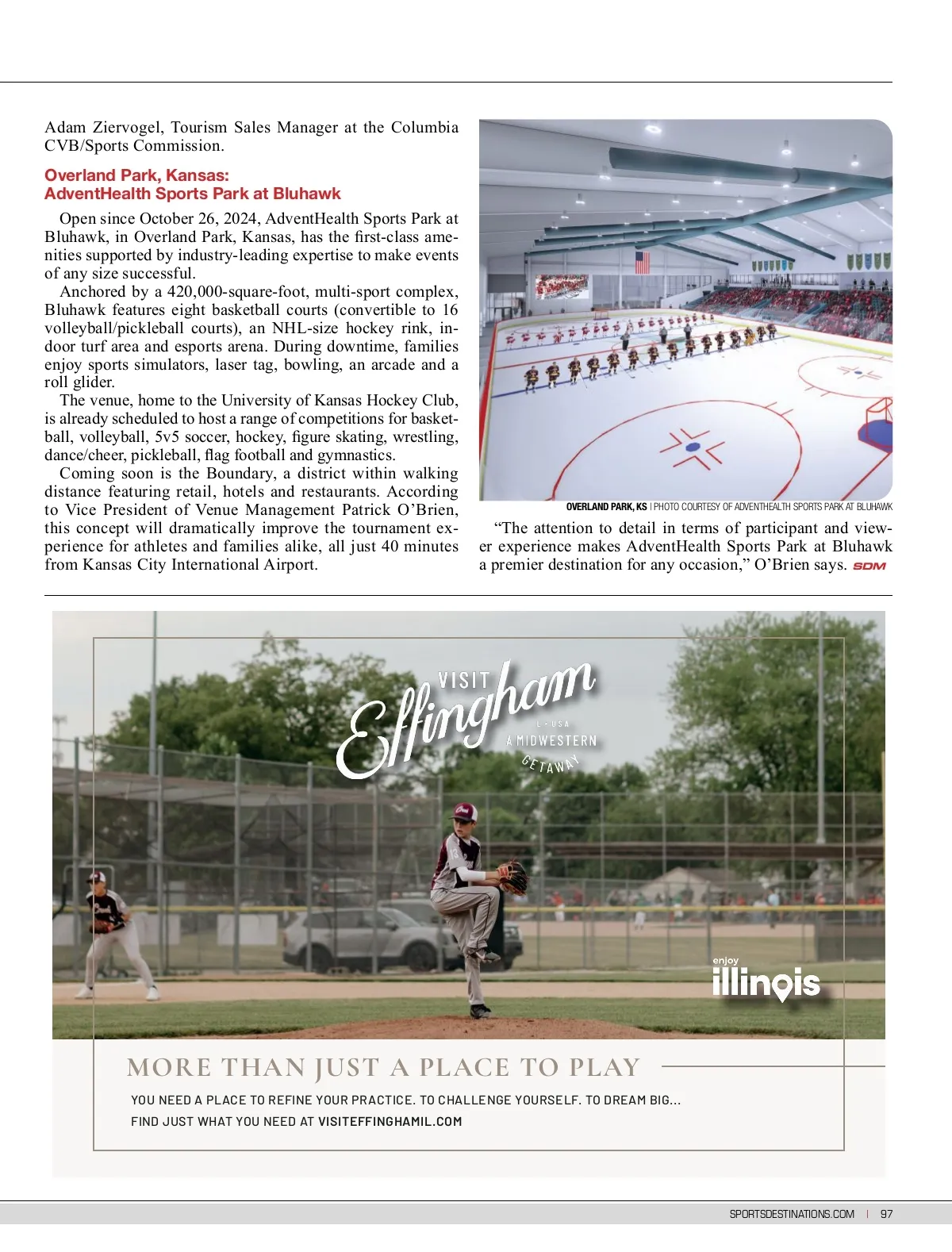 Adam Ziervogel, Tourism Sales Manager at the Columbia CVB/Sports Commission.

Overland Park, Kansas:
AdventHealth Sports Park at Bluhawk

Open since October 26, 2024, AdventHealth Sports Park at Bluhawk, in Overland Park, Kansas, has the first-class amenities supported by industry-leading expertise to make events of any size successful.

Anchored by a 420,000-square-foot, multi-sport complex, Bluhawk features eight basketball courts (convertible to 16 volleyball/pickleball courts), an NHL-size hockey rink, indoor turf area and esports arena. During downtime, families enjoy sports simulators, laser tag, bowling, an arcade and a roll glider.

The venue, home to the University of Kansas Hockey Club, is already scheduled to host a range of competitions for basketball, volleyball, 5v5 soccer, hockey, figure skating, wrestling, dance/cheer, pickleball, flag football and gymnastics.

Coming soon is the Boundary, a district within walking distance featuring retail, hotels and restaurants. According to Vice President of Venue Management Patrick O'Brien, this concept will dramatically improve the tournament experience for athletes and families alike, all just 40 minutes from Kansas City International Airport.

OVERLAND PARK, KS | PHOTO COURTESY OF ADVENTHEALTH SPORTS PARK AT BLUHAWK

"The attention to detail in terms of participant and viewer experience makes AdventHealth Sports Park at Bluhawk a premier destination for any occasion," O'Brien says. SDM

VISIT Effingham IL · USA A MIDWESTERN GETAWAY

enjoy illinois

MORE THAN JUST A PLACE TO PLAY

YOU NEED A PLACE TO REFINE YOUR PRACTICE. TO CHALLENGE YOURSELF. TO DREAM BIG...
FIND JUST WHAT YOU NEED AT VISITEFFINGHAMIL.COM

SPORTSDESTINATIONS.COM | 97